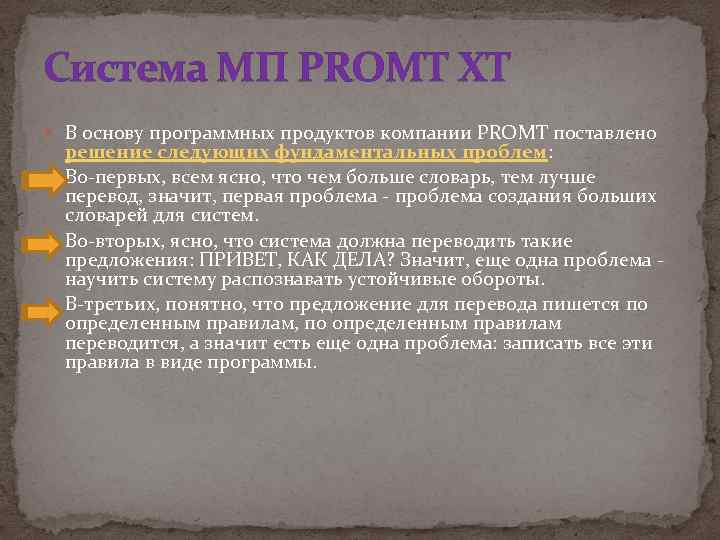 Система МП PROMT XT

В основу программных продуктов компании PROMT поставлено решение следующих фундаментальных проблем:

Во-первых, всем ясно, что чем больше словарь, тем лучше перевод, значит, первая проблема - проблема создания больших словарей для систем.

Во-вторых, ясно, что система должна переводить такие предложения: ПРИВЕТ, КАК ДЕЛА? Значит, еще одна проблема - научить систему распознавать устойчивые обороты.

В-третьих, понятно, что предложение для перевода пишется по определенным правилам, по определенным правилам переводится, а значит есть еще одна проблема: записать все эти правила в виде программы.